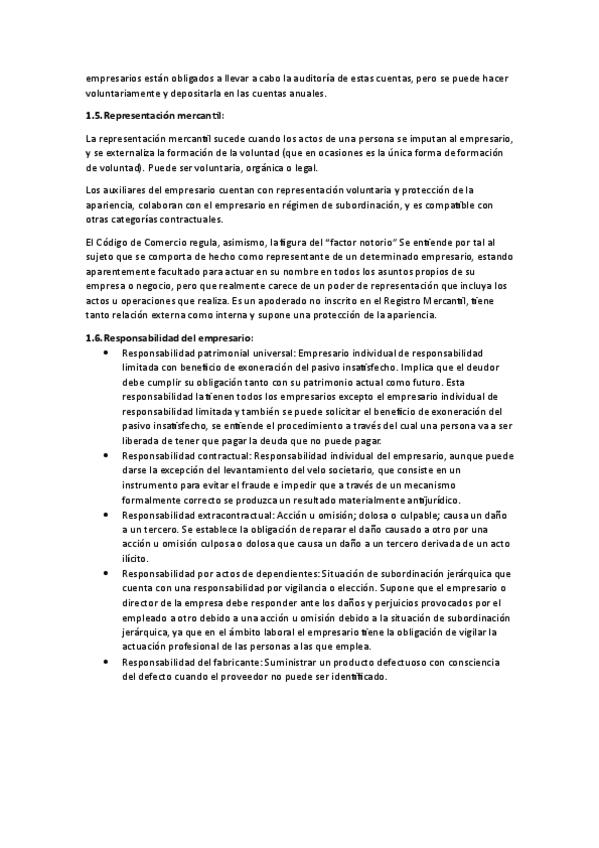 empresarios están obligados a llevar a cabo la auditoría de estas cuentas, pero se puede hacer voluntariamente y depositarla en las cuentas anuales.

1.5. Representación mercantil:

La representación mercantil sucede cuando los actos de una persona se imputan al empresario, y se externaliza la formación de la voluntad (que en ocasiones es la única forma de formación de voluntad). Puede ser voluntaria, orgánica o legal.

Los auxiliares del empresario cuentan con representación voluntaria y protección de la apariencia, colaboran con el empresario en régimen de subordinación, y es compatible con otras categorías contractuales.

El Código de Comercio regula, asimismo, la figura del "factor notorio" Se entiende por tal al sujeto que se comporta de hecho como representante de un determinado empresario, estando aparentemente facultado para actuar en su nombre en todos los asuntos propios de su empresa o negocio, pero que realmente carece de un poder de representación que incluya los actos u operaciones que realiza. Es un apoderado no inscrito en el Registro Mercantil, tiene tanto relación externa como interna y supone una protección de la apariencia.

1.6. Responsabilidad del empresario:

• Responsabilidad patrimonial universal: Empresario individual de responsabilidad limitada con beneficio de exoneración del pasivo insatisfecho. Implica que el deudor debe cumplir su obligación tanto con su patrimonio actual como futuro. Esta responsabilidad la tienen todos los empresarios excepto el empresario individual de responsabilidad limitada y también se puede solicitar el beneficio de exoneración del pasivo insatisfecho, se entiende el procedimiento a través del cual una persona va a ser liberada de tener que pagar la deuda que no puede pagar.
• Responsabilidad contractual: Responsabilidad individual del empresario, aunque puede darse la excepción del levantamiento del velo societario, que consiste en un instrumento para evitar el fraude e impedir que a través de un mecanismo formalmente correcto se produzca un resultado materialmente antijurídico.
• Responsabilidad extracontractual: Acción u omisión; dolosa o culpable; causa un daño a un tercero. Se establece la obligación de reparar el daño causado a otro por una acción u omisión culposa o dolosa que causa un daño a un tercero derivada de un acto ilícito.
• Responsabilidad por actos de dependientes: Situación de subordinación jerárquica que cuenta con una responsabilidad por vigilancia o elección. Supone que el empresario o director de la empresa debe responder ante los daños y perjuicios provocados por el empleado a otro debido a una acción u omisión debido a la situación de subordinación jerárquica, ya que en el ámbito laboral el empresario tiene la obligación de vigilar la actuación profesional de las personas a las que emplea.
• Responsabilidad del fabricante: Suministrar un producto defectuoso con consciencia del defecto cuando el proveedor no puede ser identificado.